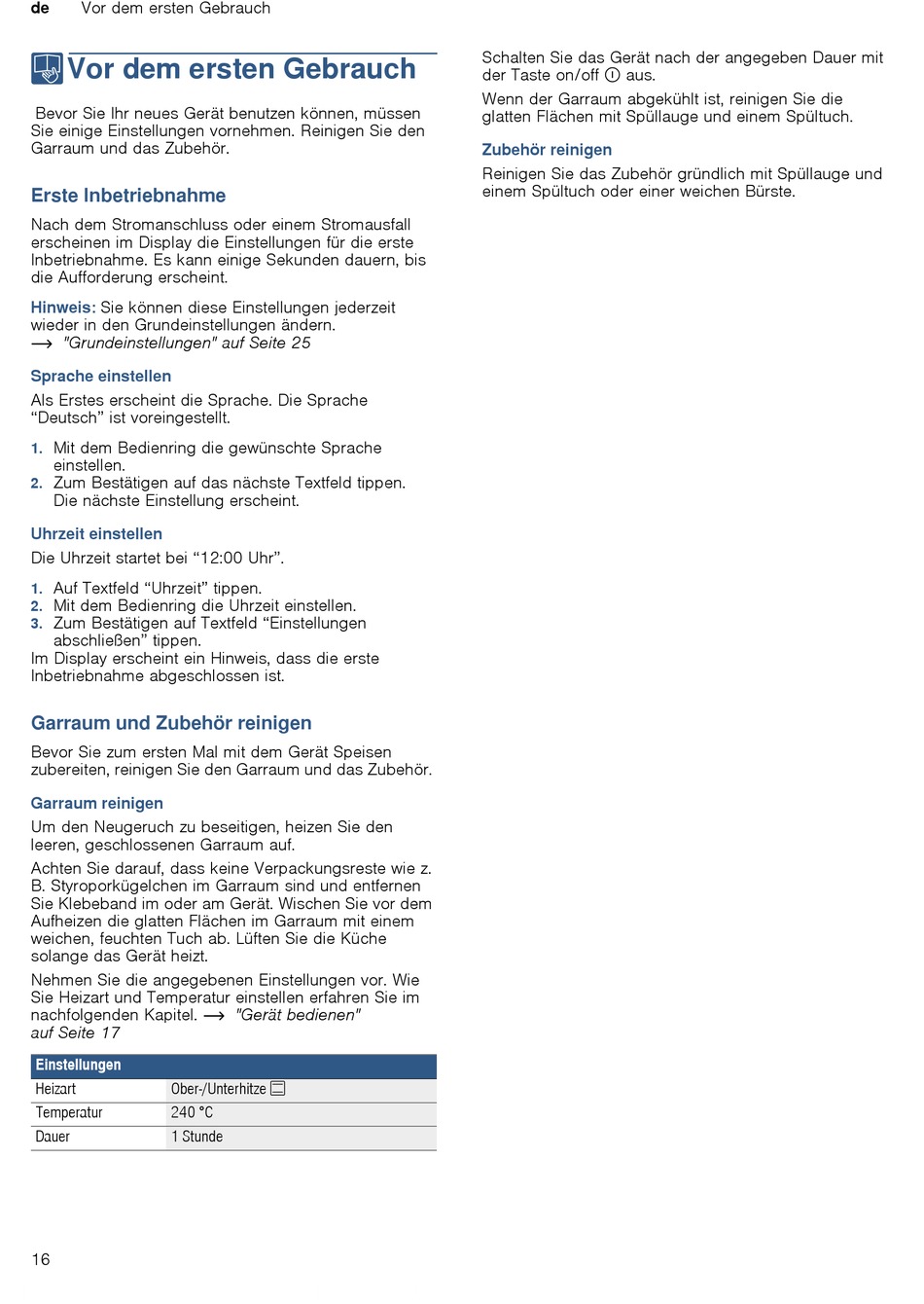 de Vor dem ersten Gebrauch

Vor dem ersten Gebrauch

Bevor Sie Ihr neues Gerät benutzen können, müssen Sie einige Einstellungen vornehmen. Reinigen Sie den Garraum und das Zubehör.

Erste Inbetriebnahme

Nach dem Stromanschluss oder einem Stromausfall erscheinen im Display die Einstellungen für die erste Inbetriebnahme. Es kann einige Sekunden dauern, bis die Aufforderung erscheint.

Hinweis: Sie können diese Einstellungen jederzeit wieder in den Grundeinstellungen ändern.
→ "Grundeinstellungen" auf Seite 25

Sprache einstellen

Als Erstes erscheint die Sprache. Die Sprache “Deutsch” ist voreingestellt.

1. Mit dem Bedienring die gewünschte Sprache einstellen.
2. Zum Bestätigen auf das nächste Textfeld tippen. Die nächste Einstellung erscheint.

Uhrzeit einstellen

Die Uhrzeit startet bei “12:00 Uhr”.

1. Auf Textfeld “Uhrzeit” tippen.
2. Mit dem Bedienring die Uhrzeit einstellen.
3. Zum Bestätigen auf Textfeld “Einstellungen abschließen” tippen.
Im Display erscheint ein Hinweis, dass die erste Inbetriebnahme abgeschlossen ist.

Garraum und Zubehör reinigen

Bevor Sie zum ersten Mal mit dem Gerät Speisen zubereiten, reinigen Sie den Garraum und das Zubehör.

Garraum reinigen

Um den Neugeruch zu beseitigen, heizen Sie den leeren, geschlossenen Garraum auf.

Achten Sie darauf, dass keine Verpackungsreste wie z. B. Styroporkügelchen im Garraum sind und entfernen Sie Klebeband im oder am Gerät. Wischen Sie vor dem Aufheizen die glatten Flächen im Garraum mit einem weichen, feuchten Tuch ab. Lüften Sie die Küche solange das Gerät heizt.

Nehmen Sie die angegebenen Einstellungen vor. Wie Sie Heizart und Temperatur einstellen erfahren Sie im nachfolgenden Kapitel. → "Gerät bedienen" auf Seite 17

| Einstellungen | |
|---|---|
| Heizart | Ober-/Unterhitze |
| Temperatur | 240 °C |
| Dauer | 1 Stunde |

Schalten Sie das Gerät nach der angegeben Dauer mit der Taste on/off aus.

Wenn der Garraum abgekühlt ist, reinigen Sie die glatten Flächen mit Spüllauge und einem Spültuch.

Zubehör reinigen

Reinigen Sie das Zubehör gründlich mit Spüllauge und einem Spültuch oder einer weichen Bürste.

16